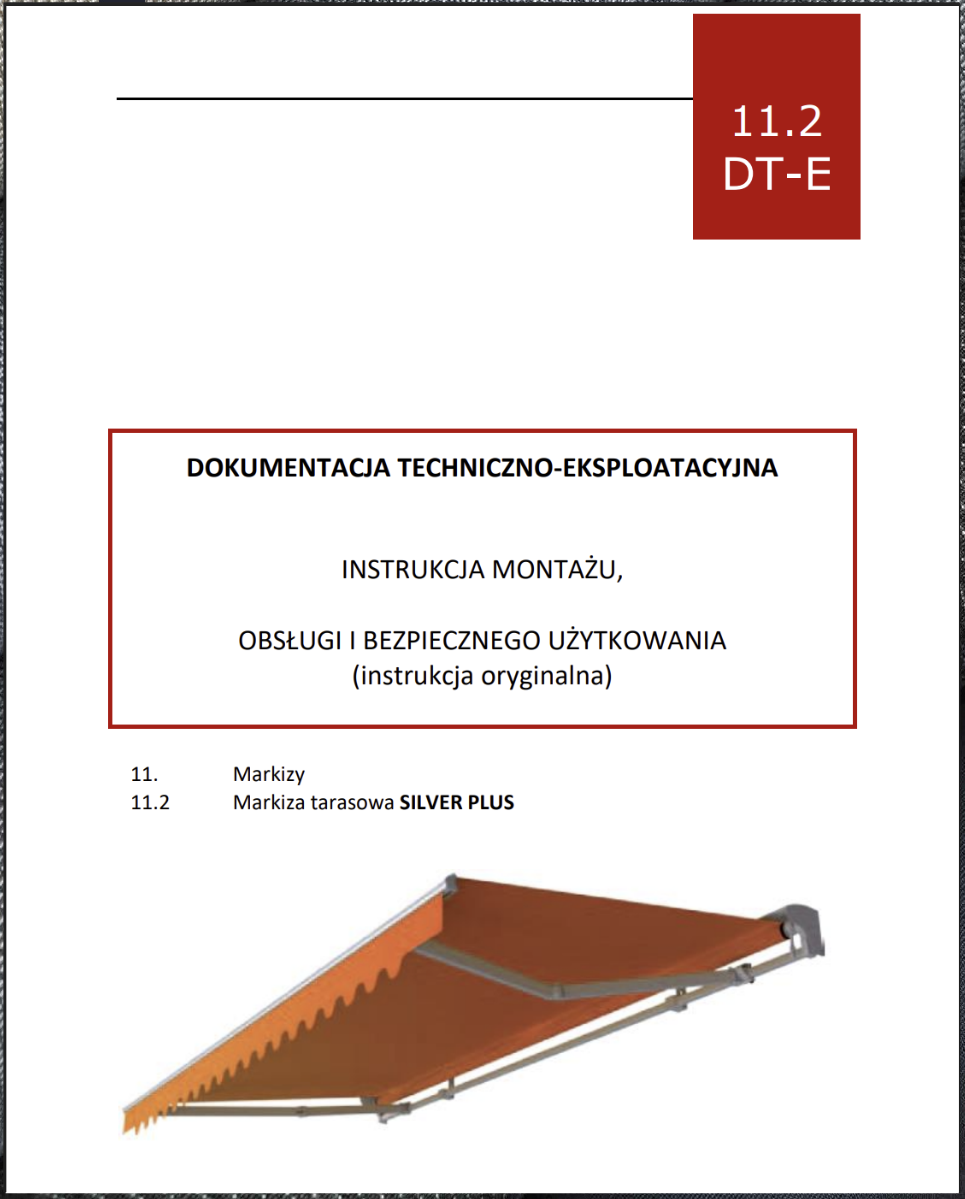 11.2
DT-E

DOKUMENTACJA TECHNICZNO-EKSPLOATACYJNA

INSTRUKCJA MONTAŻU,

OBSŁUGI I BEZPIECZNEGO UŻYTKOWANIA
(instrukcja oryginalna)

11. Markizy
11.2 Markiza tarasowa SILVER PLUS